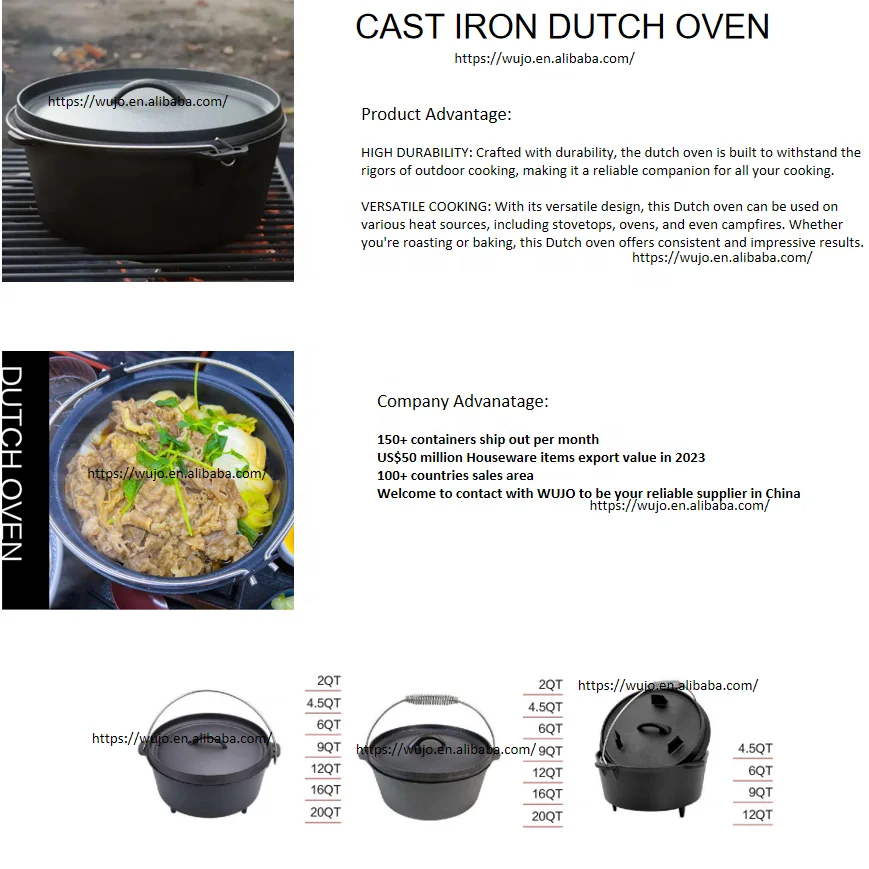 CAST IRON DUTCH OVEN
https://wujo.en.alibaba.com/

https://wujo.en.alibaba.com/

Product Advantage:

HIGH DURABILITY: Crafted with durability, the dutch oven is built to withstand the rigors of outdoor cooking, making it a reliable companion for all your cooking.

VERSATILE COOKING: With its versatile design, this Dutch oven can be used on various heat sources, including stovetops, ovens, and even campfires. Whether you're roasting or baking, this Dutch oven offers consistent and impressive results.
https://wujo.en.alibaba.com/

DUTCH OVEN
https://wujo.en.alibaba.com/

Company Advanatage:

150+ containers ship out per month
US$50 million Houseware items export value in 2023
100+ countries sales area
Welcome to contact with WUJO to be your reliable supplier in China
https://wujo.en.alibaba.com/

https://wujo.en.alibaba.com/
2QT
4.5QT
6QT
9QT
12QT
16QT
20QT

https://wujo.en.alibaba.com/
2QT
4.5QT
6QT
9QT
12QT
16QT
20QT

https://wujo.en.alibaba.com/
4.5QT
6QT
9QT
12QT